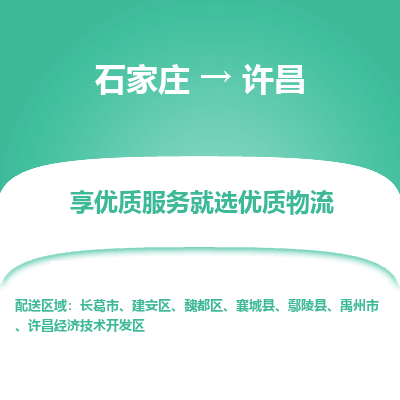 石家庄 → 许昌

享优质服务就选优质物流

配送区域：长葛市、建安区、魏都区、襄城县、鄢陵县、禹州市、许昌经济技术开发区